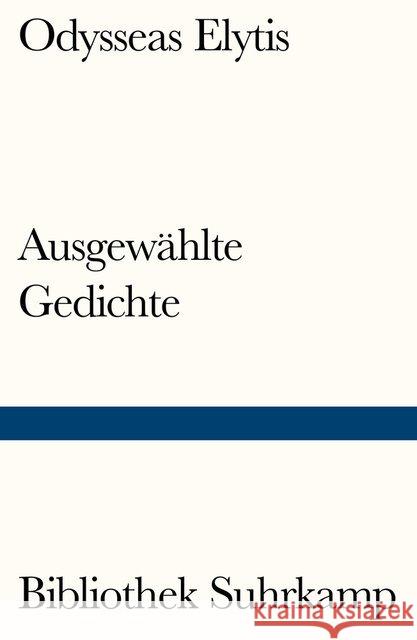 Odysseas Elytis

Ausgewählte Gedichte

Bibliothek Suhrkamp